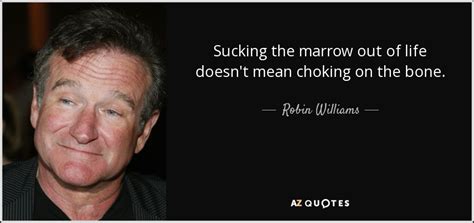 Sucking the marrow out of life doesn't mean choking on the bone.

— Robin Williams —

AZ QUOTES